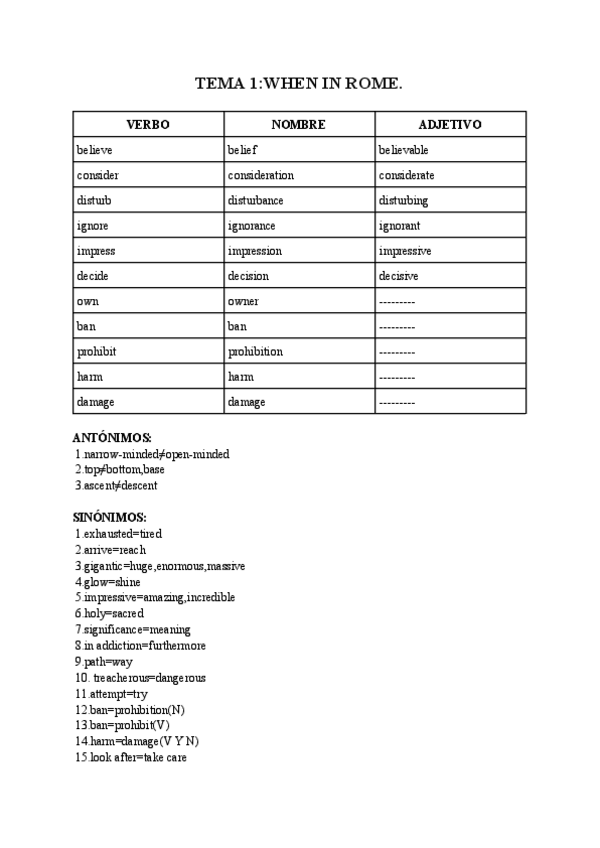 TEMA 1:WHEN IN ROME.

| VERBO | NOMBRE | ADJETIVO |
|---|---|---|
| believe | belief | believable |
| consider | consideration | considerate |
| disturb | disturbance | disturbing |
| ignore | ignorance | ignorant |
| impress | impression | impressive |
| decide | decision | decisive |
| own | owner | --------- |
| ban | ban | --------- |
| prohibit | prohibition | --------- |
| harm | harm | --------- |
| damage | damage | --------- |

ANTÓNIMOS:
1.narrow-minded≠open-minded
2.top≠bottom,base
3.ascent≠descent

SINÓNIMOS:
1.exhausted=tired
2.arrive=reach
3.gigantic=huge,enormous,massive
4.glow=shine
5.impressive=amazing,incredible
6.holy=sacred
7.significance=meaning
8.in addiction=furthermore
9.path=way
10. treacherous=dangerous
11.attempt=try
12.ban=prohibition(N)
13.ban=prohibit(V)
14.harm=damage(V Y N)
15.look after=take care